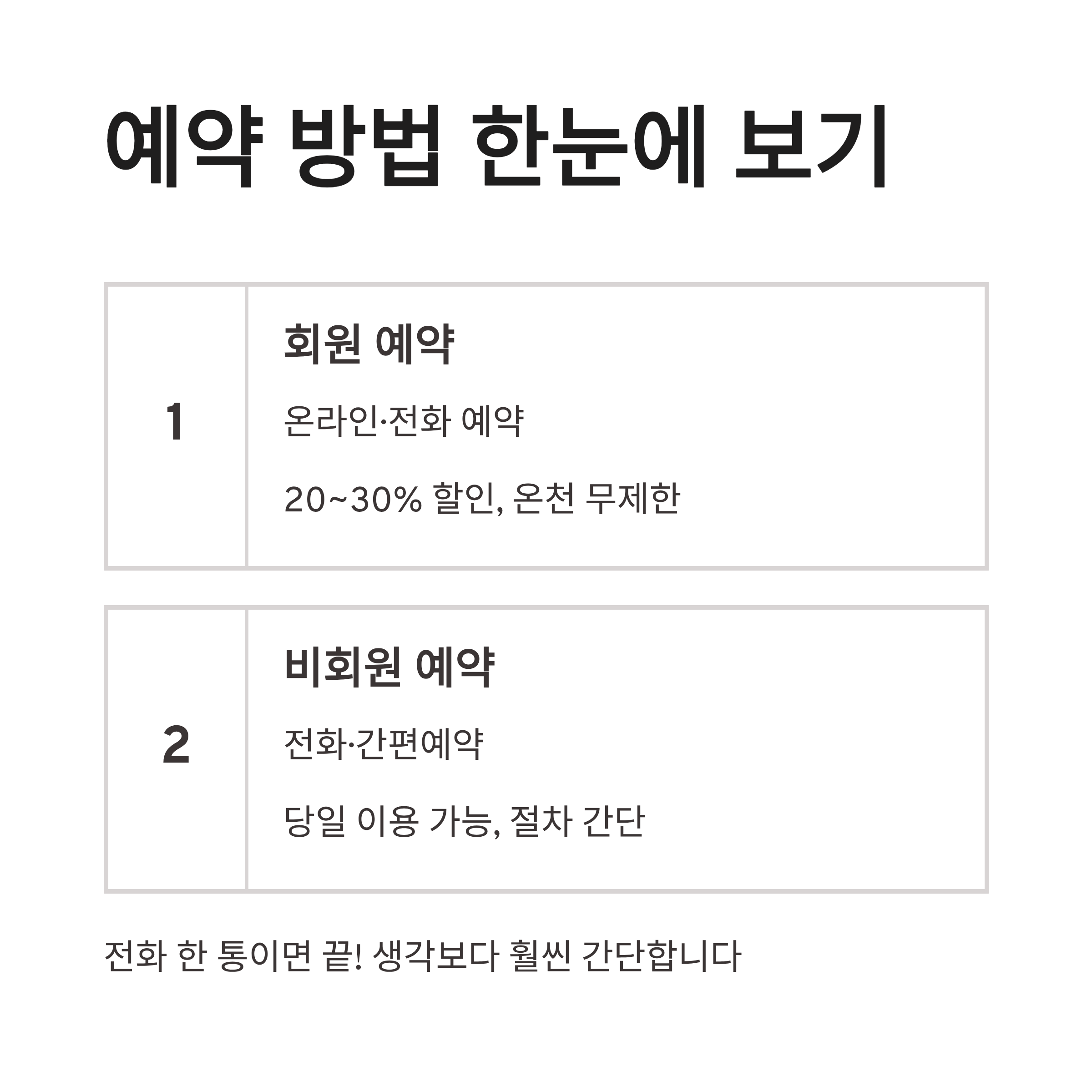 예약 방법 한눈에 보기

1

회원 예약

온라인·전화 예약

20~30% 할인, 온천 무제한

2

비회원 예약

전화·간편예약

당일 이용 가능, 절차 간단

전화 한 통이면 끝! 생각보다 훨씬 간단합니다